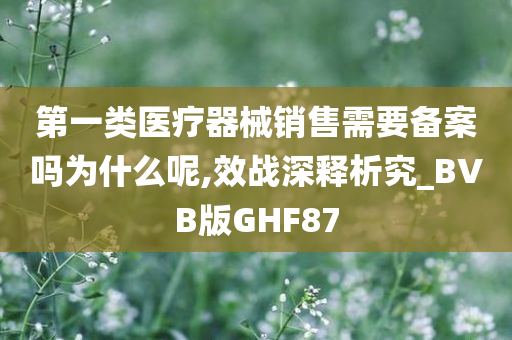 第一类医疗器械销售需要备案吗为什么呢,效战深释析究_BVB版GHF87